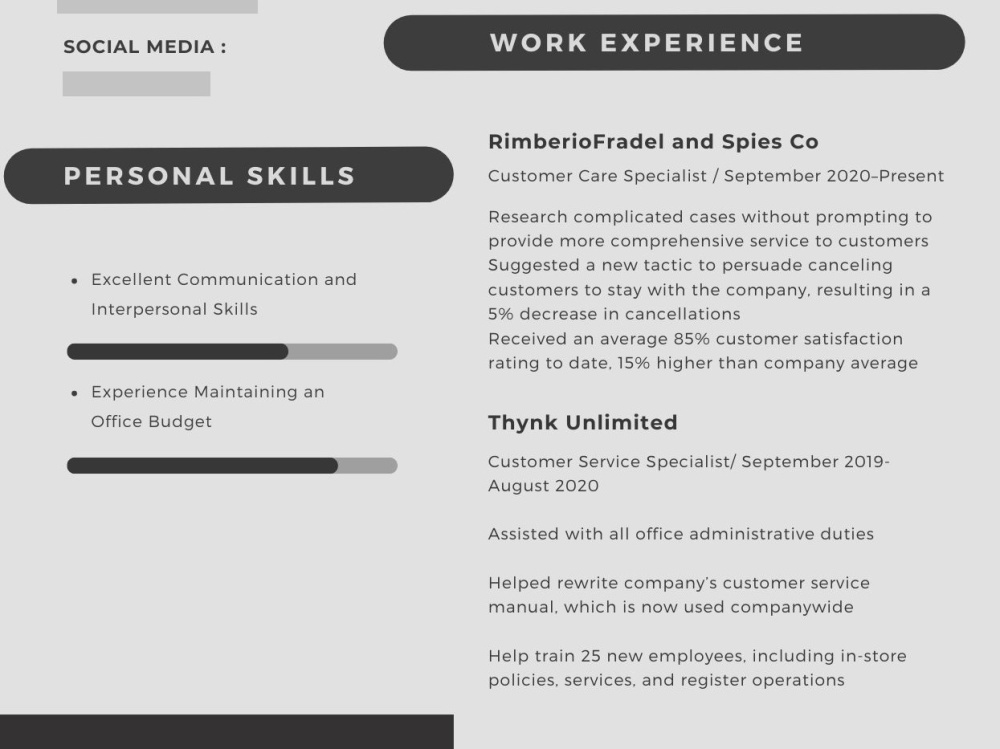 SOCIAL MEDIA :

PERSONAL SKILLS

• Excellent Communication and Interpersonal Skills

• Experience Maintaining an Office Budget

WORK EXPERIENCE

RimberioFradel and Spies Co

Customer Care Specialist / September 2020–Present

Research complicated cases without prompting to provide more comprehensive service to customers
Suggested a new tactic to persuade canceling customers to stay with the company, resulting in a 5% decrease in cancellations
Received an average 85% customer satisfaction rating to date, 15% higher than company average

Thynk Unlimited

Customer Service Specialist/ September 2019-August 2020

Assisted with all office administrative duties

Helped rewrite company's customer service manual, which is now used companywide

Help train 25 new employees, including in-store policies, services, and register operations